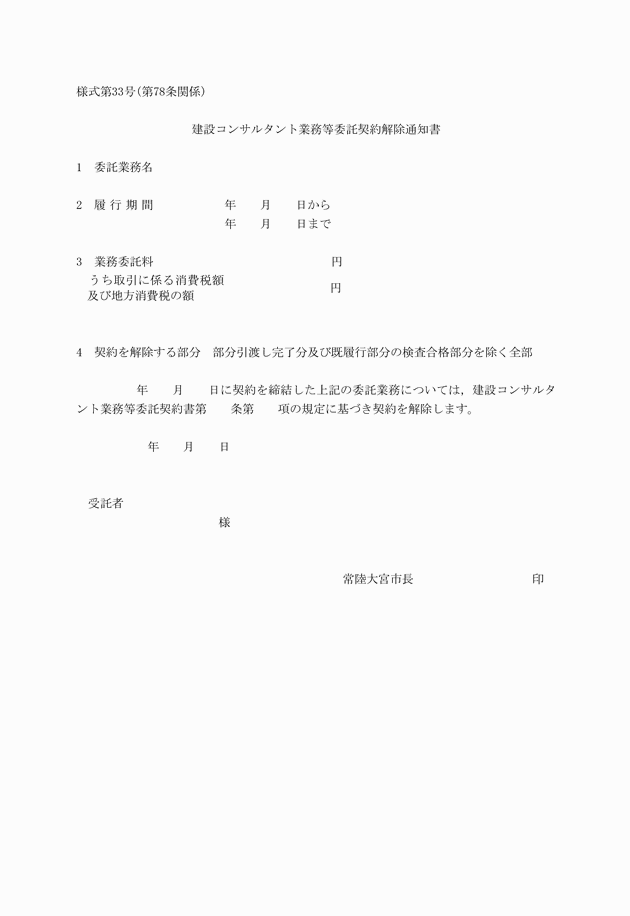 様式第33号（第78条関係）

建設コンサルタント業務等委託契約解除通知書

1　委託業務名

2　履 行 期 間　　　年　　月　　日から
　　　　　　　　　　年　　月　　日まで

3　業務委託料　　　　　　　　　　円
　うち取引に係る消費税額
　及び地方消費税の額　　　　　　円

4　契約を解除する部分　部分引渡し完了分及び既履行部分の検査合格部分を除く全部

　　年　　月　　日に契約を締結した上記の委託業務については，建設コンサルタント業務等委託契約書第　　条第　　項の規定に基づき契約を解除します。

　　年　　月　　日

受託者
　　　　　　　　様

常陸大宮市長　　　　　　印